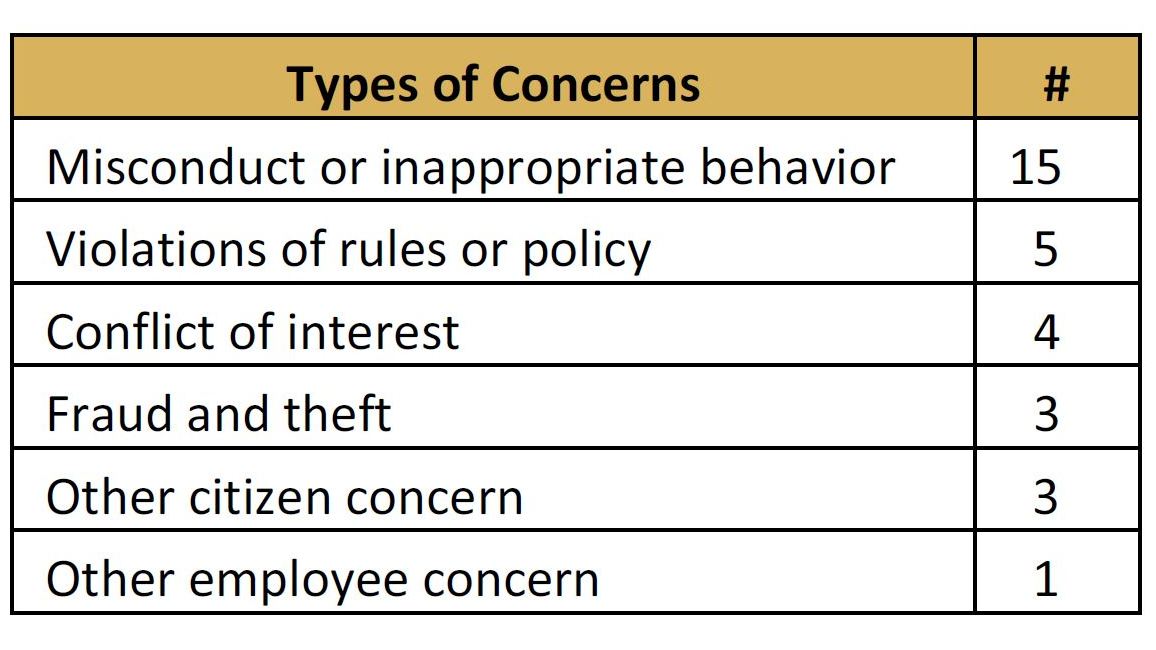 | Types of Concerns | # |
|---|---|
| Misconduct or inappropriate behavior | 15 |
| Violations of rules or policy | 5 |
| Conflict of interest | 4 |
| Fraud and theft | 3 |
| Other citizen concern | 3 |
| Other employee concern | 1 |